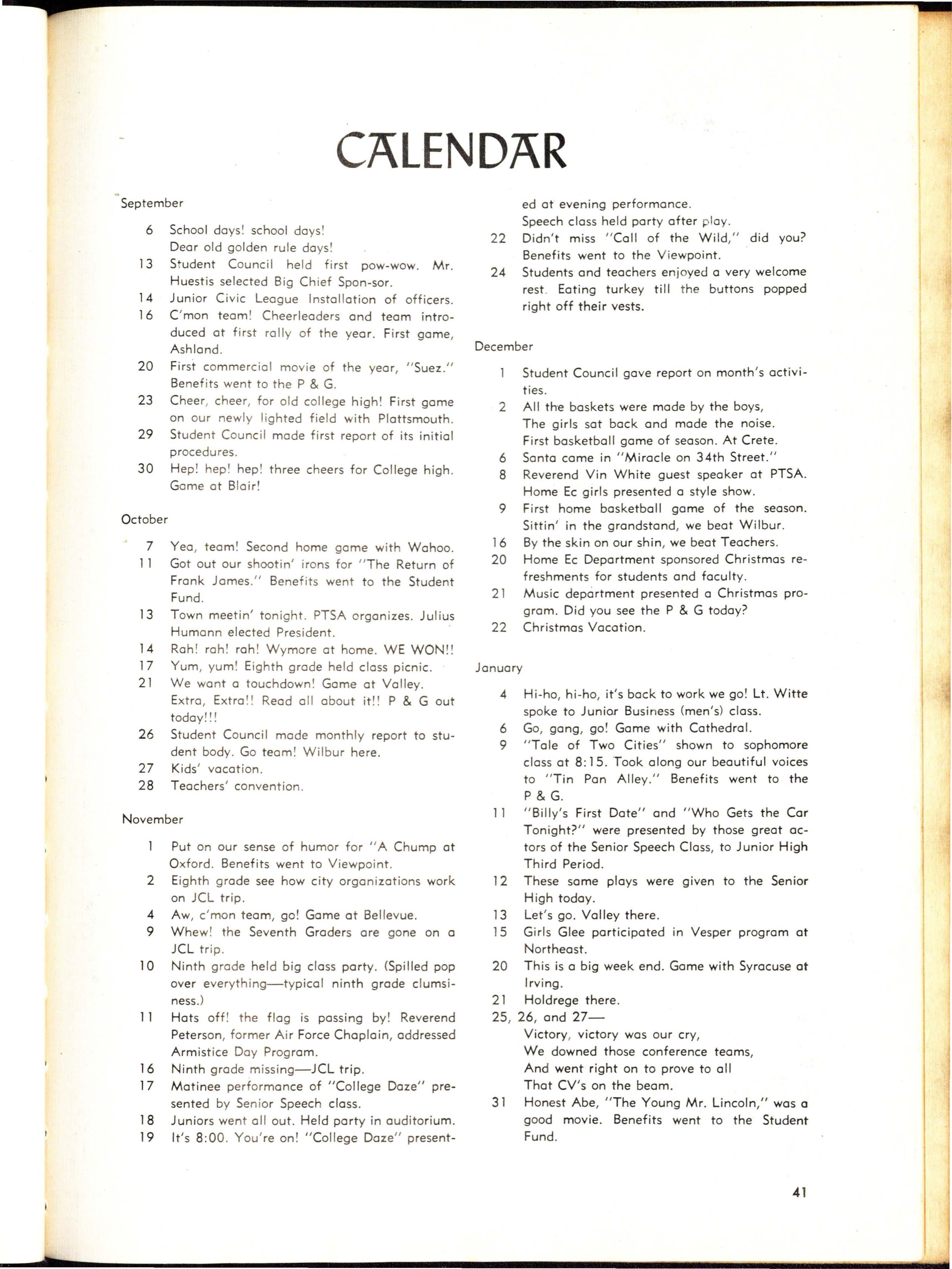 CALENDAR

September

6 School days! school days! Dear old golden rule days!
13 Student Council held first pow-wow. Mr. Huestis selected Big Chief Spon-sor.
14 Junior Civic League Installation of officers.
16 C'mon team! Cheerleaders and team introduced at first rally of the year. First game, Ashland.
20 First commercial movie of the year, "Suez." Benefits went to the P & G.
23 Cheer, cheer, for old college high! First game on our newly lighted field with Plattsmouth.
29 Student Council made first report of its initial procedures.
30 Hep! hep! hep! three cheers for College high. Game at Blair!

October

7 Yea, team! Second home game with Wahoo.
11 Got out our shootin' irons for "The Return of Frank James." Benefits went to the Student Fund.
13 Town meetin' tonight. PTSA organizes. Julius Humann elected President.
14 Rah! rah! rah! Wymore at home. WE WON!!
17 Yum, yum! Eighth grade held class picnic.
21 We want a touchdown! Game at Valley. Extra, Extra!! Read all about it!! P & G out today!!!
26 Student Council made monthly report to student body. Go team! Wilbur here.
27 Kids' vacation.
28 Teachers' convention.

November

1 Put on our sense of humor for "A Chump at Oxford. Benefits went to Viewpoint.
2 Eighth grade see how city organizations work on JCL trip.
4 Aw, c'mon team, go! Game at Bellevue.
9 Whew! the Seventh Graders are gone on a JCL trip.
10 Ninth grade held big class party. (Spilled pop over everything—typical ninth grade clumsiness.)
11 Hats off! the flag is passing by! Reverend Peterson, former Air Force Chaplain, addressed Armistice Day Program.
16 Ninth grade missing—JCL trip.
17 Matinee performance of "College Daze" presented by Senior Speech class.
18 Juniors went all out. Held party in auditorium.
19 It's 8:00. You're on! "College Daze" presented at evening performance. Speech class held party after play.
22 Didn't miss "Call of the Wild," did you? Benefits went to the Viewpoint.
24 Students and teachers enjoyed a very welcome rest. Eating turkey till the buttons popped right off their vests.

December

1 Student Council gave report on month's activities.
2 All the baskets were made by the boys, The girls sat back and made the noise. First basketball game of season. At Crete.
6 Santa came in "Miracle on 34th Street."
8 Reverend Vin White guest speaker at PTSA. Home Ec girls presented a style show.
9 First home basketball game of the season. Sittin' in the grandstand, we beat Wilbur.
16 By the skin on our shin, we beat Teachers.
20 Home Ec Department sponsored Christmas refreshments for students and faculty.
21 Music department presented a Christmas program. Did you see the P & G today?
22 Christmas Vacation.

January

4 Hi-ho, hi-ho, it's back to work we go! Lt. Witte spoke to Junior Business (men's) class.
6 Go, gang, go! Game with Cathedral.
9 "Tale of Two Cities" shown to sophomore class at 8:15. Took along our beautiful voices to "Tin Pan Alley." Benefits went to the P & G.
11 "Billy's First Date" and "Who Gets the Car Tonight?" were presented by those great actors of the Senior Speech Class, to Junior High Third Period.
12 These same plays were given to the Senior High today.
13 Let's go. Valley there.
15 Girls Glee participated in Vesper program at Northeast.
20 This is a big week end. Game with Syracuse at Irving.
21 Holdrege there.
25, 26, and 27—
Victory, victory was our cry,
We downed those conference teams,
And went right on to prove to all
That CV's on the beam.
31 Honest Abe, "The Young Mr. Lincoln," was a good movie. Benefits went to the Student Fund.

41